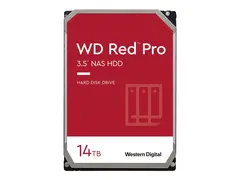 WD Red™ Pro
3.5" NAS HDD

HARD DISK DRIVE

14TB

Western Digital